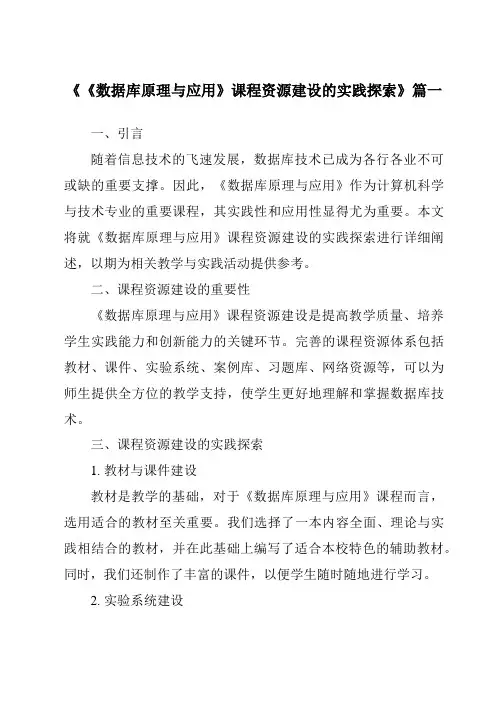 《《数据库原理与应用》课程资源建设的实践探索》篇一

一、引言

随着信息技术的飞速发展，数据库技术已成为各行各业不可或缺的重要支撑。因此，《数据库原理与应用》作为计算机科学与技术专业的重要课程，其实践性和应用性显得尤为重要。本文将就《数据库原理与应用》课程资源建设的实践探索进行详细阐述，以期为相关教学与实践活动提供参考。

二、课程资源建设的重要性

《数据库原理与应用》课程资源建设是提高教学质量、培养学生实践能力和创新能力的关键环节。完善的课程资源体系包括教材、课件、实验系统、案例库、习题库、网络资源等，可以为师生提供全方位的教学支持，使学生更好地理解和掌握数据库技术。

三、课程资源建设的实践探索

1. 教材与课件建设

教材是教学的基础，对于《数据库原理与应用》课程而言，选用适合的教材至关重要。我们选择了一本内容全面、理论与实践相结合的教材，并在此基础上编写了适合本校特色的辅助教材。同时，我们还制作了丰富的课件，以便学生随时随地进行学习。

2. 实验系统建设